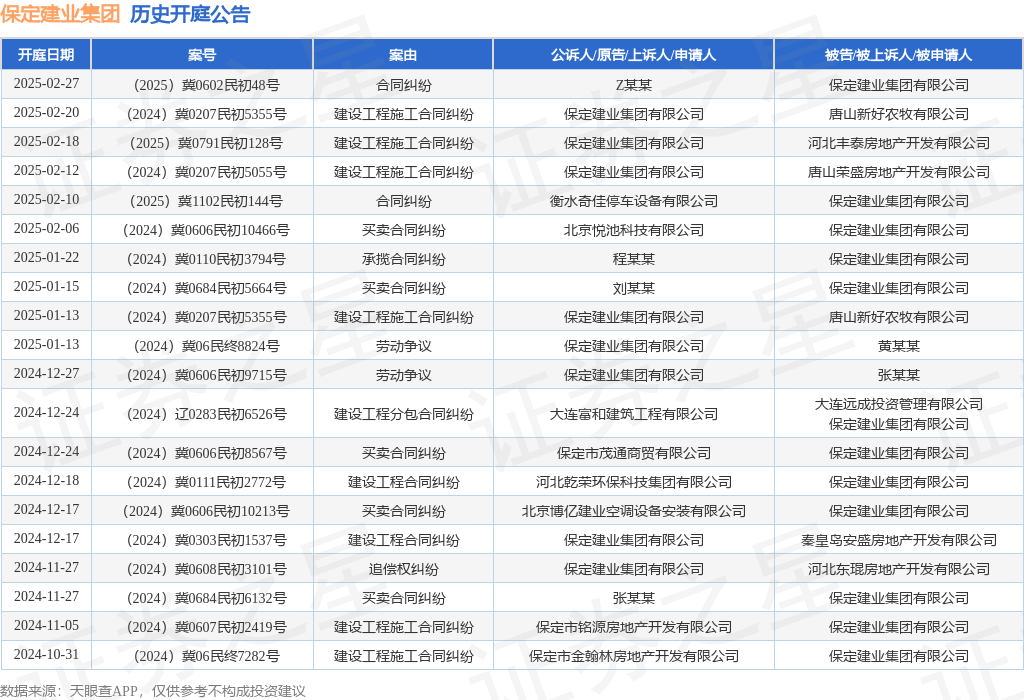 保定建业集团 历史开庭公告

| 开庭日期 | 案号 | 案由 | 公诉人/原告/上诉人/申请人 | 被告/被上诉人/被申请人 |
|---|---|---|---|---|
| 2025-02-27 | （2025）冀0602民初48号 | 合同纠纷 | Z某某 | 保定建业集团有限公司 |
| 2025-02-20 | （2024）冀0207民初5355号 | 建设工程施工合同纠纷 | 保定建业集团有限公司 | 唐山新好农牧有限公司 |
| 2025-02-18 | （2025）冀0791民初128号 | 建设工程施工合同纠纷 | 保定建业集团有限公司 | 河北丰泰房地产开发有限公司 |
| 2025-02-12 | （2024）冀0207民初5055号 | 建设工程施工合同纠纷 | 保定建业集团有限公司 | 唐山荣盛房地产开发有限公司 |
| 2025-02-10 | （2025）冀1102民初144号 | 合同纠纷 | 衡水奇佳停车设备有限公司 | 保定建业集团有限公司 |
| 2025-02-06 | （2024）冀0606民初10466号 | 买卖合同纠纷 | 北京悦池科技有限公司 | 保定建业集团有限公司 |
| 2025-01-22 | （2024）冀0110民初3794号 | 承揽合同纠纷 | 程某某 | 保定建业集团有限公司 |
| 2025-01-15 | （2024）冀0684民初5664号 | 买卖合同纠纷 | 刘某某 | 保定建业集团有限公司 |
| 2025-01-13 | （2024）冀0207民初5355号 | 建设工程施工合同纠纷 | 保定建业集团有限公司 | 唐山新好农牧有限公司 |
| 2025-01-13 | （2024）冀06民终8824号 | 劳动争议 | 保定建业集团有限公司 | 黄某某 |
| 2024-12-27 | （2024）冀0606民初9715号 | 劳动争议 | 保定建业集团有限公司 | 张某某 |
| 2024-12-24 | （2024）辽0283民初6526号 | 建设工程分包合同纠纷 | 大连富和建筑工程有限公司 | 大连远成投资管理有限公司 保定建业集团有限公司 |
| 2024-12-24 | （2024）冀0606民初8567号 | 买卖合同纠纷 | 保定市茂通商贸有限公司 | 保定建业集团有限公司 |
| 2024-12-18 | （2024）冀0111民初2772号 | 建设工程合同纠纷 | 河北乾荣环保科技集团有限公司 | 保定建业集团有限公司 |
| 2024-12-17 | （2024）冀0606民初10213号 | 买卖合同纠纷 | 北京博亿建业空调设备安装有限公司 | 保定建业集团有限公司 |
| 2024-12-17 | （2024）冀0303民初1537号 | 建设工程合同纠纷 | 保定建业集团有限公司 | 秦皇岛安盛房地产开发有限公司 |
| 2024-11-27 | （2024）冀0608民初3101号 | 追偿权纠纷 | 保定建业集团有限公司 | 河北东琨房地产开发有限公司 |
| 2024-11-27 | （2024）冀0684民初6132号 | 买卖合同纠纷 | 张某某 | 保定建业集团有限公司 |
| 2024-11-05 | （2024）冀0607民初2419号 | 建设工程施工合同纠纷 | 保定市铭源房地产开发有限公司 | 保定建业集团有限公司 |
| 2024-10-31 | （2024）冀06民终7282号 | 建设工程施工合同纠纷 | 保定市金翰林房地产开发有限公司 | 保定建业集团有限公司 |

数据来源：天眼查APP，仅供参考不构成投资建议